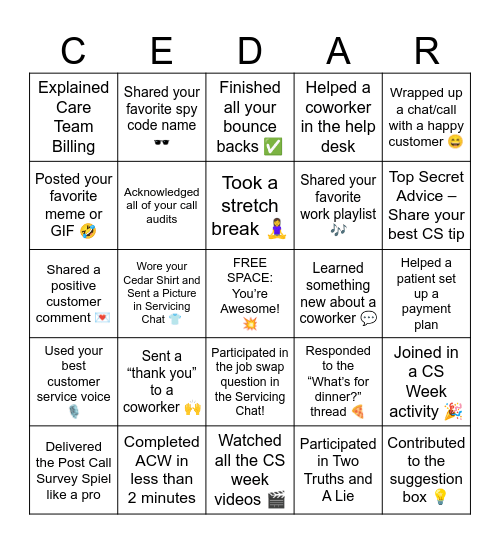 | C | E | D | A | R |
|---|---|---|---|---|
| Explained Care Team Billing | Shared your favorite spy code name 🕶️ | Finished all your bounce backs ✅ | Helped a coworker in the help desk | Wrapped up a chat/call with a happy customer 😄 |
| Posted your favorite meme or GIF 🤣 | Acknowledged all of your call audits | Took a stretch break 🧘‍♀️ | Shared your favorite work playlist 🎶 | Top Secret Advice – Share your best CS tip |
| Shared a positive customer comment 💌 | Wore your Cedar Shirt and Sent a Picture in Servicing Chat 👕 | FREE SPACE: You're Awesome! 💥 | Learned something new about a coworker 💬 | Helped a patient set up a payment plan |
| Used your best customer service voice 🎙️ | Sent a "thank you" to a coworker 🙌 | Participated in the job swap question in the Servicing Chat! | Responded to the "What's for dinner?" thread 🍕 | Joined in a CS Week activity 🎉 |
| Delivered the Post Call Survey Spiel like a pro | Completed ACW in less than 2 minutes | Watched all the CS week videos 🎬 | Participated in Two Truths and A Lie | Contributed to the suggestion box 💡 |